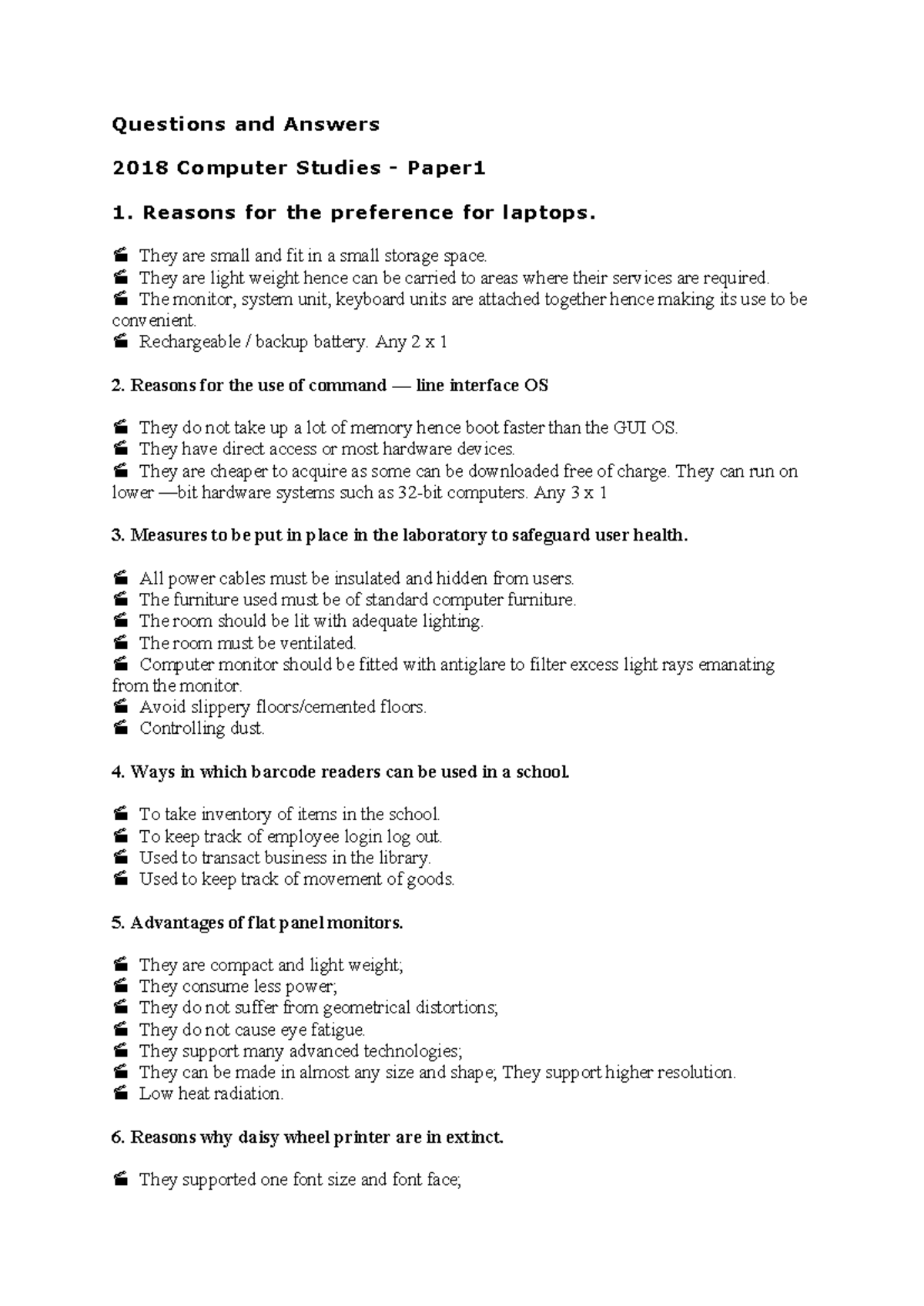 Questions and Answers

2018 Computer Studies - Paper1

1. Reasons for the preference for laptops.

 They are small and fit in a small storage space.
 They are light weight hence can be carried to areas where their services are required.
 The monitor, system unit, keyboard units are attached together hence making its use to be convenient.
 Rechargeable / backup battery. Any 2 x 1

2. Reasons for the use of command — line interface OS

 They do not take up a lot of memory hence boot faster than the GUI OS.
 They have direct access or most hardware devices.
 They are cheaper to acquire as some can be downloaded free of charge. They can run on lower —bit hardware systems such as 32-bit computers. Any 3 x 1

3. Measures to be put in place in the laboratory to safeguard user health.

 All power cables must be insulated and hidden from users.
 The furniture used must be of standard computer furniture.
 The room should be lit with adequate lighting.
 The room must be ventilated.
 Computer monitor should be fitted with antiglare to filter excess light rays emanating from the monitor.
 Avoid slippery floors/cemented floors.
 Controlling dust.

4. Ways in which barcode readers can be used in a school.

 To take inventory of items in the school.
 To keep track of employee login log out.
 Used to transact business in the library.
 Used to keep track of movement of goods.

5. Advantages of flat panel monitors.

 They are compact and light weight;
 They consume less power;
 They do not suffer from geometrical distortions;
 They do not cause eye fatigue.
 They support many advanced technologies;
 They can be made in almost any size and shape; They support higher resolution.
 Low heat radiation.

6. Reasons why daisy wheel printer are in extinct.

 They supported one font size and font face;